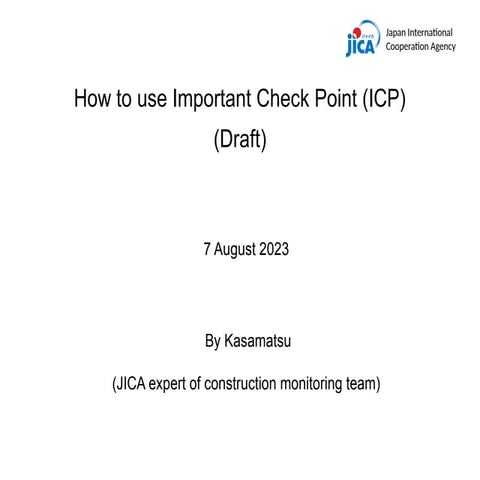 JICA Japan International Cooperation Agency

How to use Important Check Point (ICP)
(Draft)

7 August 2023

By Kasamatsu

(JICA expert of construction monitoring team)